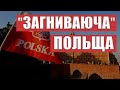 "ЗАГНИВАЮЧА"
ПОЛЬЩА

POLSKA